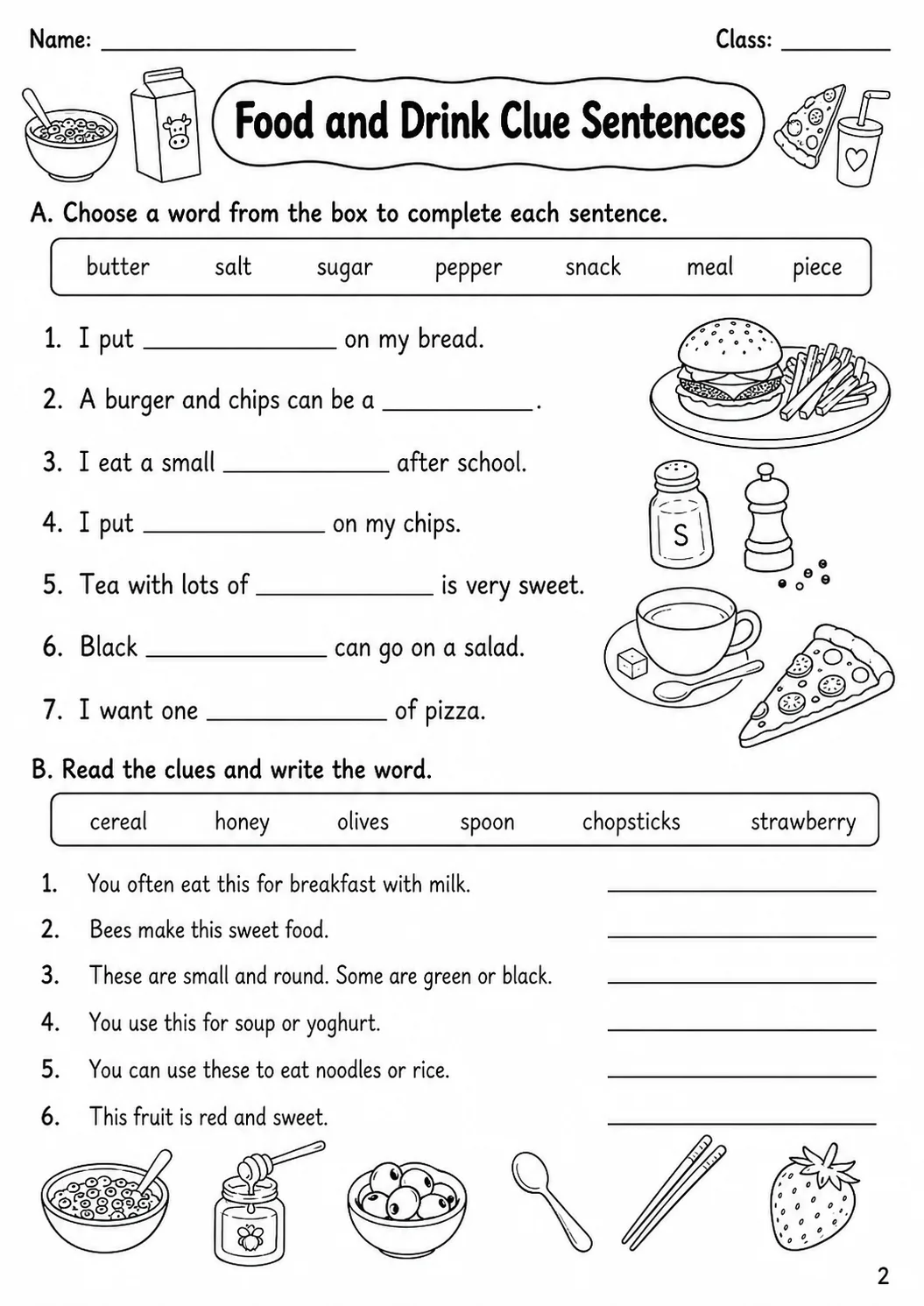 Name: ____ Class: ____

Food and Drink Clue Sentences

A. Choose a word from the box to complete each sentence.

butter salt sugar pepper snack meal piece

1. I put ____ on my bread.

2. A burger and chips can be a ____.

3. I eat a small ____ after school.

4. I put ____ on my chips.

5. Tea with lots of ____ is very sweet.

6. Black ____ can go on a salad.

7. I want one ____ of pizza.

S

B. Read the clues and write the word.

cereal honey olives spoon chopsticks strawberry

1. You often eat this for breakfast with milk. ____

2. Bees make this sweet food. ____

3. These are small and round. Some are green or black. ____

4. You use this for soup or yoghurt. ____

5. You can use these to eat noodles or rice. ____

6. This fruit is red and sweet. ____

2